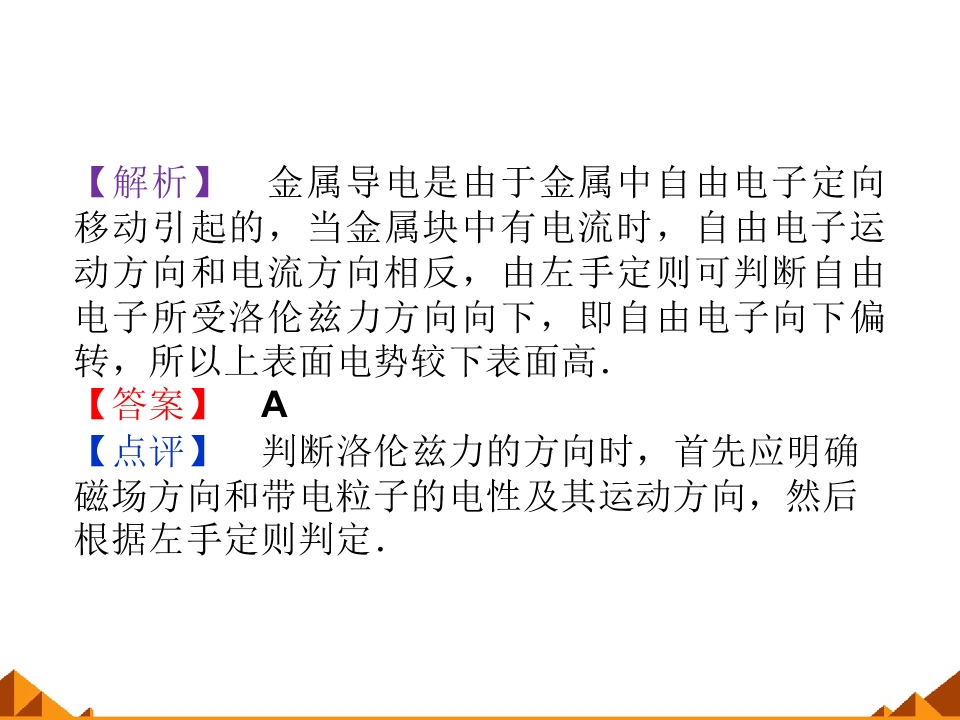 【解析】 金属导电是由于金属中自由电子定向移动引起的，当金属块中有电流时，自由电子运动方向和电流方向相反，由左手定则可判断自由电子所受洛伦兹力方向向下，即自由电子向下偏转，所以上表面电势较下表面高.

【答案】 A

【点评】 判断洛伦兹力的方向时，首先应明确磁场方向和带电粒子的电性及其运动方向，然后根据左手定则判定.